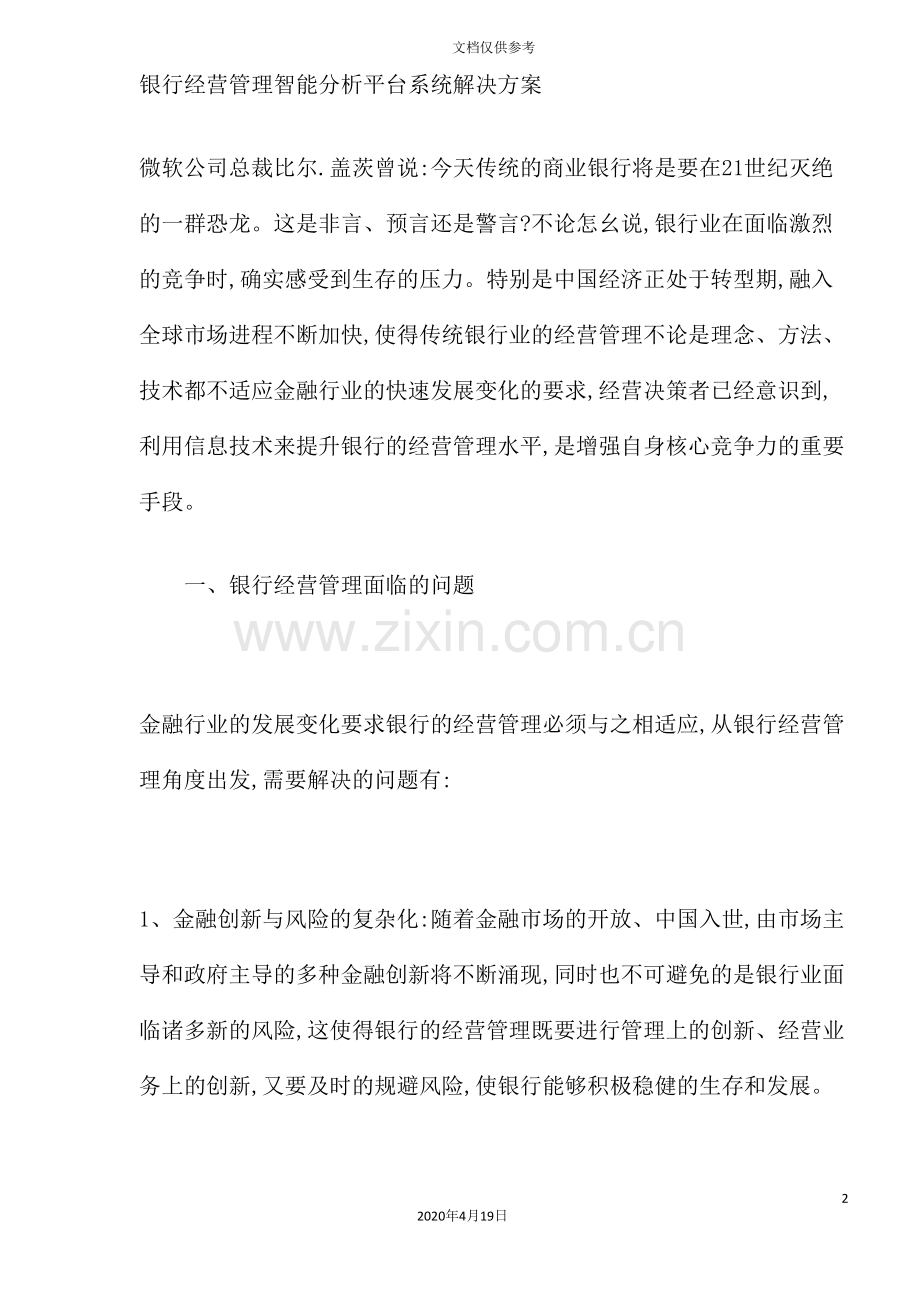 文档仅供参考

银行经营管理智能分析平台系统解决方案

微软公司总裁比尔.盖茨曾说:今天传统的商业银行将是要在21世纪灭绝的一群恐龙。这是非言、预言还是警言?不论怎幺说,银行业在面临激烈的竞争时,确实感受到生存的压力。特别是中国经济正处于转型期,融入全球市场进程不断加快,使得传统银行业的经营管理不论是理念、方法、技术都不适应金融行业的快速发展变化的要求,经营决策者已经意识到,利用信息技术来提升银行的经营管理水平,是增强自身核心竞争力的重要手段。

一、银行经营管理面临的问题

www.zixin.com.cn

金融行业的发展变化要求银行的经营管理必须与之相适应,从银行经营管理角度出发,需要解决的问题有:

1、金融创新与风险的复杂化:随着金融市场的开放、中国入世,由市场主导和政府主导的多种金融创新将不断涌现,同时也不可避免的是银行业面临诸多新的风险,这使得银行的经营管理既要进行管理上的创新、经营业务上的创新,又要及时的规避风险,使银行能够积极稳健的生存和发展。

2

2020年4月19日